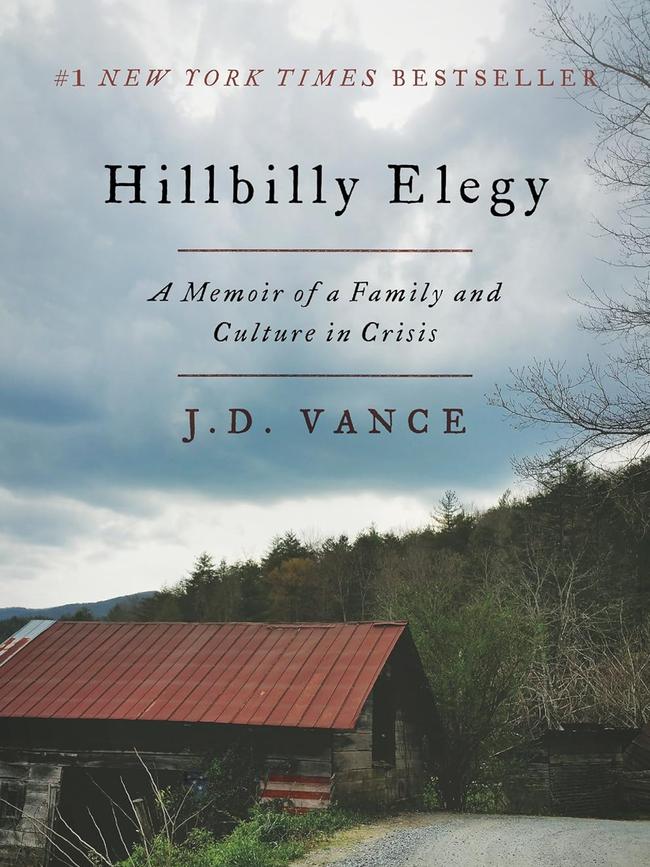 #1 NEW YORK TIMES BESTSELLER

Hillbilly Elegy

A Memoir of a Family and Culture in Crisis

J.D. VANCE